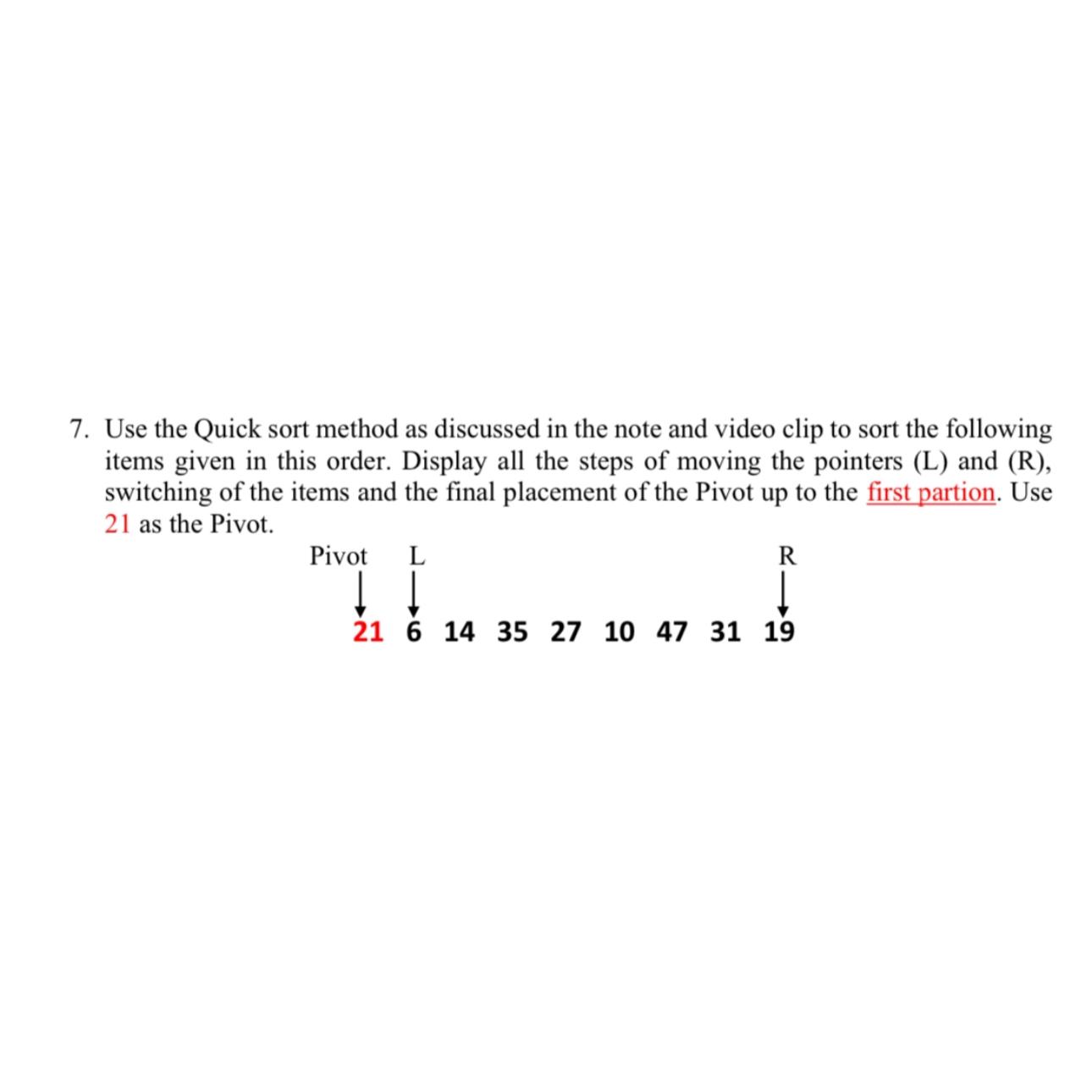 7. Use the Quick sort method as discussed in the note and video clip to sort the following items given in this order. Display all the steps of moving the pointers (L) and (R), switching of the items and the final placement of the Pivot up to the first partion. Use 21 as the Pivot.

Pivot L R

21 6 14 35 27 10 47 31 19